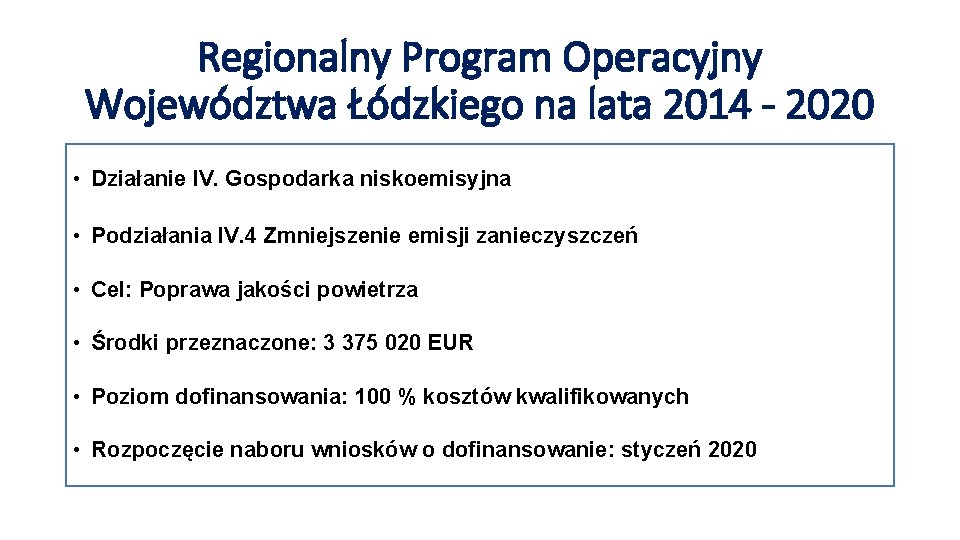 Regionalny Program Operacyjny Województwa Łódzkiego na lata 2014 - 2020

• Działanie IV. Gospodarka niskoemisyjna

• Podziałania IV.4 Zmniejszenie emisji zanieczyszczeń

• Cel: Poprawa jakości powietrza

• Środki przeznaczone: 3 375 020 EUR

• Poziom dofinansowania: 100 % kosztów kwalifikowanych

• Rozpoczęcie naboru wniosków o dofinansowanie: styczeń 2020